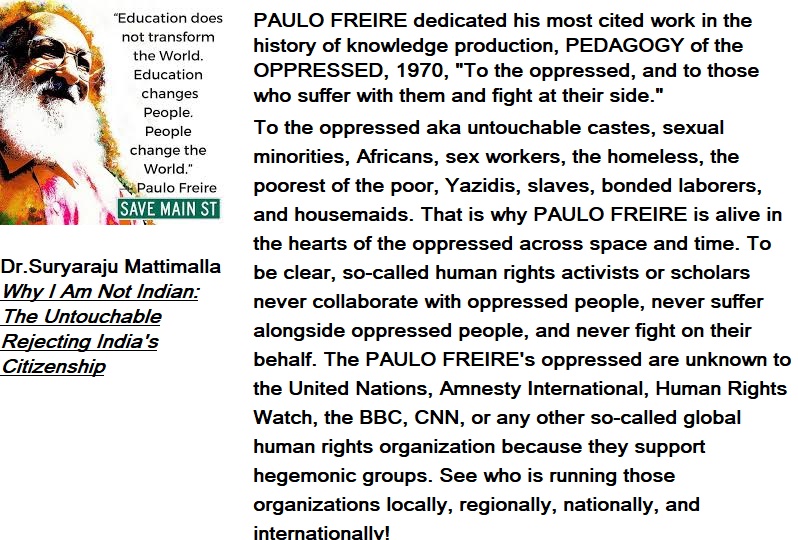 "Education does not transform the World. Education changes People. People change the World."
Paulo Freire
SAVE MAIN ST

Dr.Suryaraju Mattimalla
Why I Am Not Indian: The Untouchable Rejecting India's Citizenship

PAULO FREIRE dedicated his most cited work in the history of knowledge production, PEDAGOGY of the OPPRESSED, 1970, "To the oppressed, and to those who suffer with them and fight at their side."

To the oppressed aka untouchable castes, sexual minorities, Africans, sex workers, the homeless, the poorest of the poor, Yazidis, slaves, bonded laborers, and housemaids. That is why PAULO FREIRE is alive in the hearts of the oppressed across space and time. To be clear, so-called human rights activists or scholars never collaborate with oppressed people, never suffer alongside oppressed people, and never fight on their behalf. The PAULO FREIRE's oppressed are unknown to the United Nations, Amnesty International, Human Rights Watch, the BBC, CNN, or any other so-called global human rights organization because they support hegemonic groups. See who is running those organizations locally, regionally, nationally, and internationally!